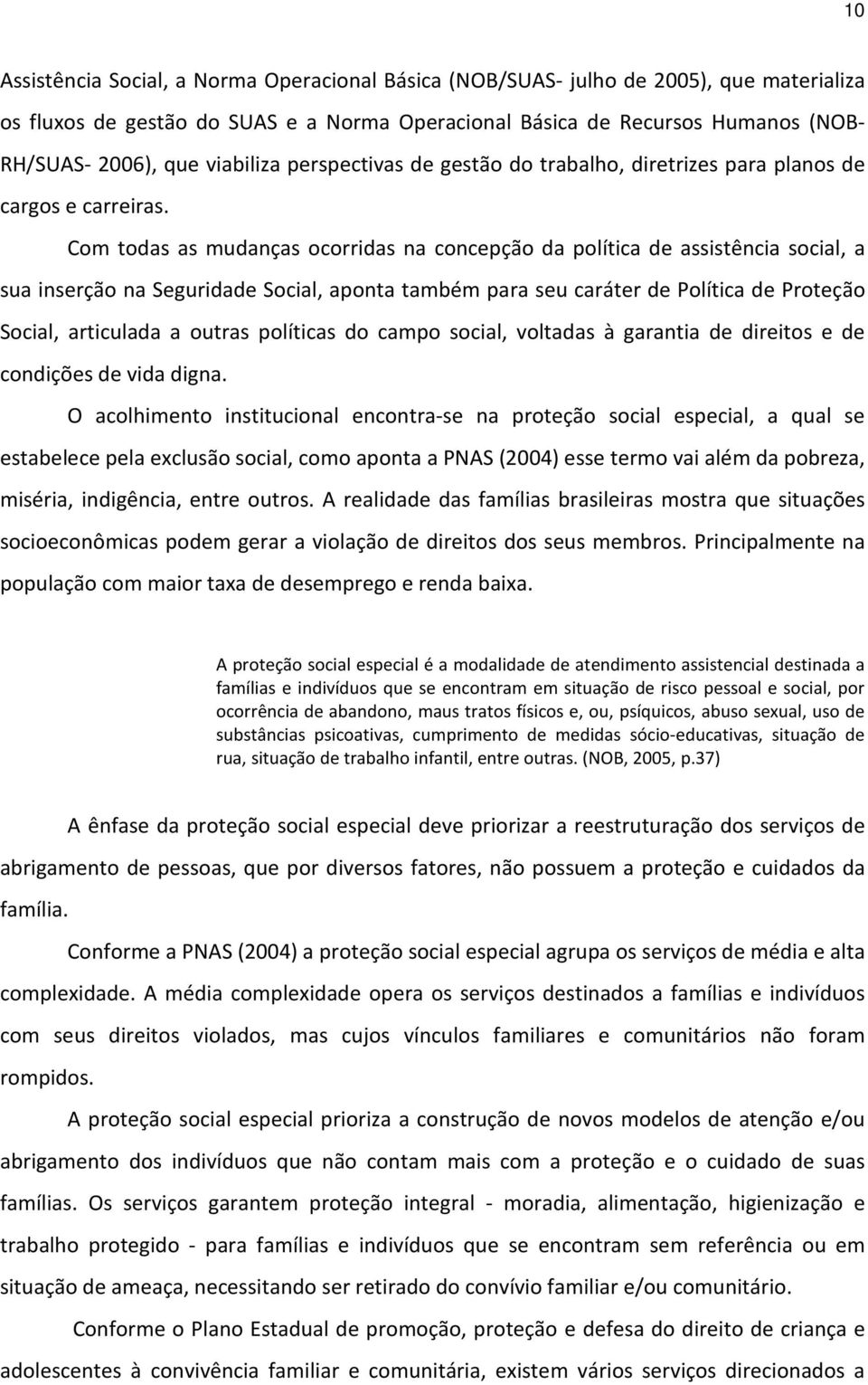 10

Assistência Social, a Norma Operacional Básica (NOB/SUAS- julho de 2005), que materializa os fluxos de gestão do SUAS e a Norma Operacional Básica de Recursos Humanos (NOB-RH/SUAS- 2006), que viabiliza perspectivas de gestão do trabalho, diretrizes para planos de cargos e carreiras.

Com todas as mudanças ocorridas na concepção da política de assistência social, a sua inserção na Seguridade Social, aponta também para seu caráter de Política de Proteção Social, articulada a outras políticas do campo social, voltadas à garantia de direitos e de condições de vida digna.

O acolhimento institucional encontra-se na proteção social especial, a qual se estabelece pela exclusão social, como aponta a PNAS (2004) esse termo vai além da pobreza, miséria, indigência, entre outros. A realidade das famílias brasileiras mostra que situações socioeconômicas podem gerar a violação de direitos dos seus membros. Principalmente na população com maior taxa de desemprego e renda baixa.

A proteção social especial é a modalidade de atendimento assistencial destinada a famílias e indivíduos que se encontram em situação de risco pessoal e social, por ocorrência de abandono, maus tratos físicos e, ou, psíquicos, abuso sexual, uso de substâncias psicoativas, cumprimento de medidas sócio-educativas, situação de rua, situação de trabalho infantil, entre outras. (NOB, 2005, p.37)

A ênfase da proteção social especial deve priorizar a reestruturação dos serviços de abrigamento de pessoas, que por diversos fatores, não possuem a proteção e cuidados da família.

Conforme a PNAS (2004) a proteção social especial agrupa os serviços de média e alta complexidade. A média complexidade opera os serviços destinados a famílias e indivíduos com seus direitos violados, mas cujos vínculos familiares e comunitários não foram rompidos.

A proteção social especial prioriza a construção de novos modelos de atenção e/ou abrigamento dos indivíduos que não contam mais com a proteção e o cuidado de suas famílias. Os serviços garantem proteção integral - moradia, alimentação, higienização e trabalho protegido - para famílias e indivíduos que se encontram sem referência ou em situação de ameaça, necessitando ser retirado do convívio familiar e/ou comunitário.

Conforme o Plano Estadual de promoção, proteção e defesa do direito de criança e adolescentes à convivência familiar e comunitária, existem vários serviços direcionados a